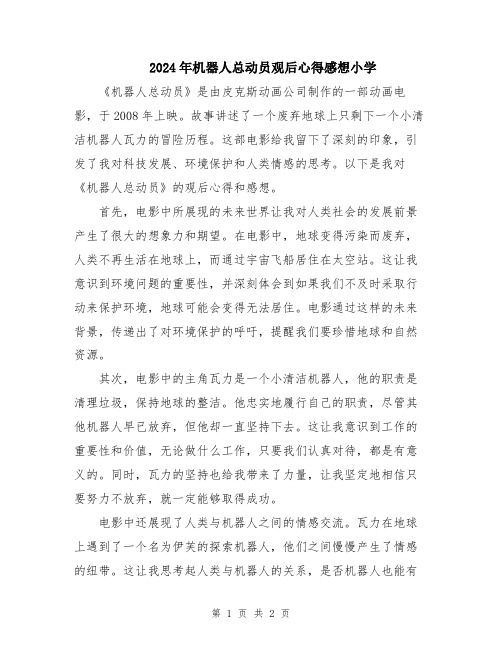 2024年机器人总动员观后心得感想小学

《机器人总动员》是由皮克斯动画公司制作的一部动画电影，于2008年上映。故事讲述了一个废弃地球上只剩下一个小清洁机器人瓦力的冒险历程。这部电影给我留下了深刻的印象，引发了我对科技发展、环境保护和人类情感的思考。以下是我对《机器人总动员》的观后心得和感想。

首先，电影中所展现的未来世界让我对人类社会的发展前景产生了很大的想象力和期望。在电影中，地球变得污染而废弃，人类不再生活在地球上，而通过宇宙飞船居住在太空站。这让我意识到环境问题的重要性，并深刻体会到如果我们不及时采取行动来保护环境，地球可能会变得无法居住。电影通过这样的未来背景，传递出了对环境保护的呼吁，提醒我们要珍惜地球和自然资源。

其次，电影中的主角瓦力是一个小清洁机器人，他的职责是清理垃圾，保持地球的整洁。他忠实地履行自己的职责，尽管其他机器人早已放弃，但他却一直坚持下去。这让我意识到工作的重要性和价值，无论做什么工作，只要我们认真对待，都是有意义的。同时，瓦力的坚持也给我带来了力量，让我坚定地相信只要努力不放弃，就一定能够取得成功。

电影中还展现了人类与机器人之间的情感交流。瓦力在地球上遇到了一个名为伊芙的探索机器人，他们之间慢慢产生了情感的纽带。这让我思考起人类与机器人的关系，是否机器人也能有

第 1 页 共 2 页